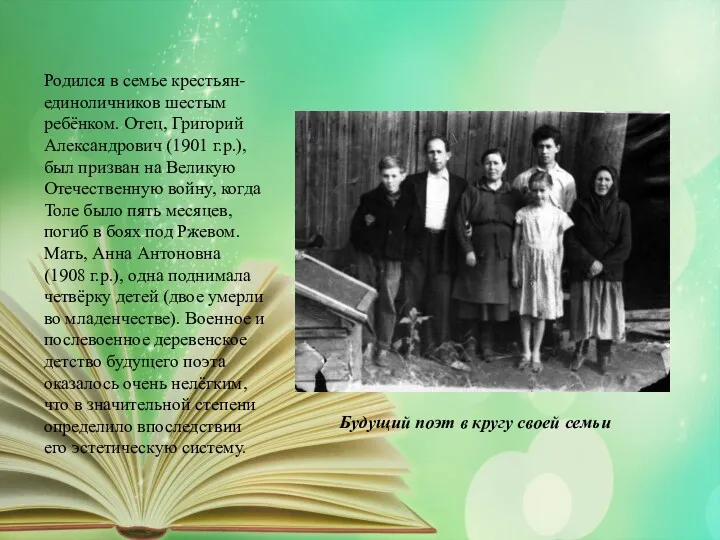 Родился в семье крестьян-единоличников шестым ребёнком. Отец, Григорий Александрович (1901 г.р.), был призван на Великую Отечественную войну, когда Толе было пять месяцев, погиб в боях под Ржевом. Мать, Анна Антоновна (1908 г.р.), одна поднимала четвёрку детей (двое умерли во младенчестве). Военное и послевоенное деревенское детство будущего поэта оказалось очень нелёгким, что в значительной степени определило впоследствии его эстетическую систему.

Будущий поэт в кругу своей семьи